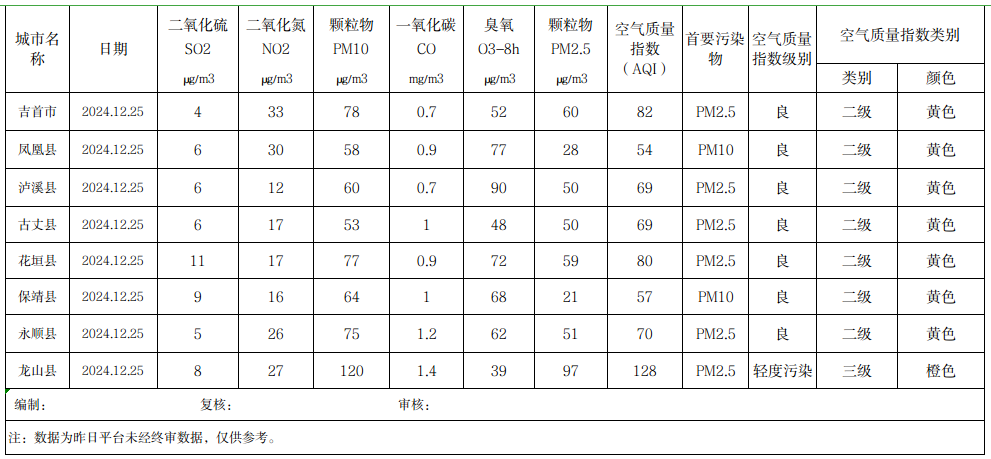 | 城市名称 | 日期 | 二氧化硫 SO2 µg/m3 | 二氧化氮 NO2 µg/m3 | 颗粒物 PM10 µg/m3 | 一氧化碳 CO mg/m3 | 臭氧 O3-8h µg/m3 | 颗粒物 PM2.5 µg/m3 | 空气质量指数（AQI） | 首要污染物 | 空气质量指数级别 | 空气质量指数类别 类别 | 空气质量指数类别 颜色 |
|---|---|---|---|---|---|---|---|---|---|---|---|---|
| 吉首市 | 2024.12.25 | 4 | 33 | 78 | 0.7 | 52 | 60 | 82 | PM2.5 | 良 | 二级 | 黄色 |
| 凤凰县 | 2024.12.25 | 6 | 30 | 58 | 0.9 | 77 | 28 | 54 | PM10 | 良 | 二级 | 黄色 |
| 泸溪县 | 2024.12.25 | 6 | 12 | 60 | 0.7 | 90 | 50 | 69 | PM2.5 | 良 | 二级 | 黄色 |
| 古丈县 | 2024.12.25 | 6 | 17 | 53 | 1 | 48 | 50 | 69 | PM2.5 | 良 | 二级 | 黄色 |
| 花垣县 | 2024.12.25 | 11 | 17 | 77 | 0.9 | 72 | 59 | 80 | PM2.5 | 良 | 二级 | 黄色 |
| 保靖县 | 2024.12.25 | 9 | 16 | 64 | 1 | 68 | 21 | 57 | PM10 | 良 | 二级 | 黄色 |
| 永顺县 | 2024.12.25 | 5 | 26 | 75 | 1.2 | 62 | 51 | 70 | PM2.5 | 良 | 二级 | 黄色 |
| 龙山县 | 2024.12.25 | 8 | 27 | 120 | 1.4 | 39 | 97 | 128 | PM2.5 | 轻度污染 | 三级 | 橙色 |

编制： 复核： 审核：

注：数据为昨日平台未经终审数据，仅供参考。